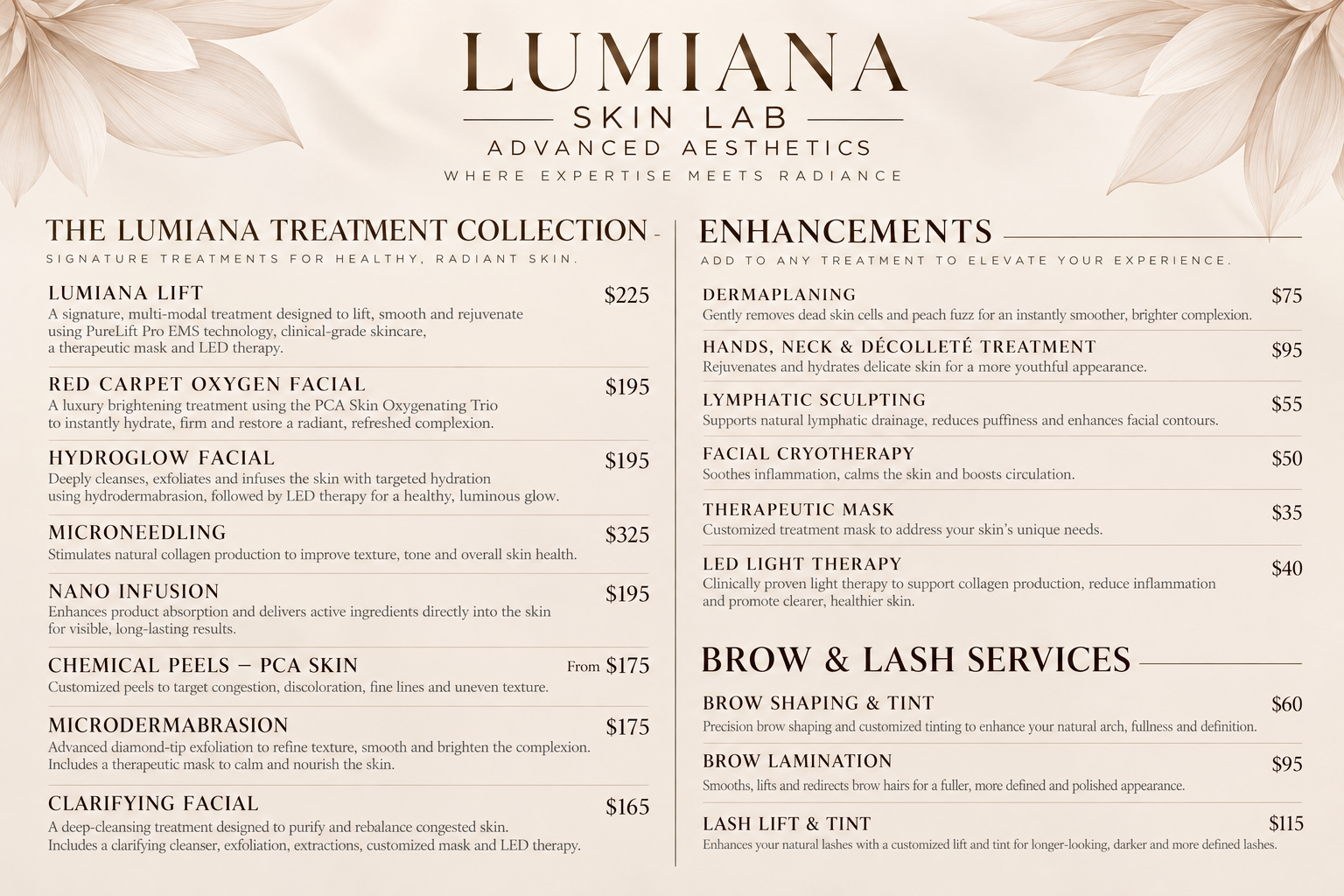 LUMIANA
SKIN LAB
ADVANCED AESTHETICS
WHERE EXPERTISE MEETS RADIANCE

THE LUMIANA TREATMENT COLLECTION
SIGNATURE TREATMENTS FOR HEALTHY, RADIANT SKIN.

LUMIANA LIFT $225
A signature, multi-modal treatment designed to lift, smooth and rejuvenate using PureLift Pro EMS technology, clinical-grade skincare, a therapeutic mask and LED therapy.

RED CARPET OXYGEN FACIAL $195
A luxury brightening treatment using the PCA Skin Oxygenating Trio to instantly hydrate, firm and restore a radiant, refreshed complexion.

HYDROGLOW FACIAL $195
Deeply cleanses, exfoliates and infuses the skin with targeted hydration using hydrodermabrasion, followed by LED therapy for a healthy, luminous glow.

MICRONEEDLING $325
Stimulates natural collagen production to improve texture, tone and overall skin health.

NANO INFUSION $195
Enhances product absorption and delivers active ingredients directly into the skin for visible, long-lasting results.

CHEMICAL PEELS – PCA SKIN From $175
Customized peels to target congestion, discoloration, fine lines and uneven texture.

MICRODERMABRASION $175
Advanced diamond-tip exfoliation to refine texture, smooth and brighten the complexion. Includes a therapeutic mask to calm and nourish the skin.

CLARIFYING FACIAL $165
A deep-cleansing treatment designed to purify and rebalance congested skin. Includes a clarifying cleanser, exfoliation, extractions, customized mask and LED therapy.

ENHANCEMENTS
ADD TO ANY TREATMENT TO ELEVATE YOUR EXPERIENCE.

DERMAPLANING $75
Gently removes dead skin cells and peach fuzz for an instantly smoother, brighter complexion.

HANDS, NECK & DÉCOLLETÉ TREATMENT $95
Rejuvenates and hydrates delicate skin for a more youthful appearance.

LYMPHATIC SCULPTING $55
Supports natural lymphatic drainage, reduces puffiness and enhances facial contours.

FACIAL CRYOTHERAPY $50
Soothes inflammation, calms the skin and boosts circulation.

THERAPEUTIC MASK $35
Customized treatment mask to address your skin's unique needs.

LED LIGHT THERAPY $40
Clinically proven light therapy to support collagen production, reduce inflammation and promote clearer, healthier skin.

BROW & LASH SERVICES

BROW SHAPING & TINT $60
Precision brow shaping and customized tinting to enhance your natural arch, fullness and definition.

BROW LAMINATION $95
Smooths, lifts and redirects brow hairs for a fuller, more defined and polished appearance.

LASH LIFT & TINT $115
Enhances your natural lashes with a customized lift and tint for longer-looking, darker and more defined lashes.